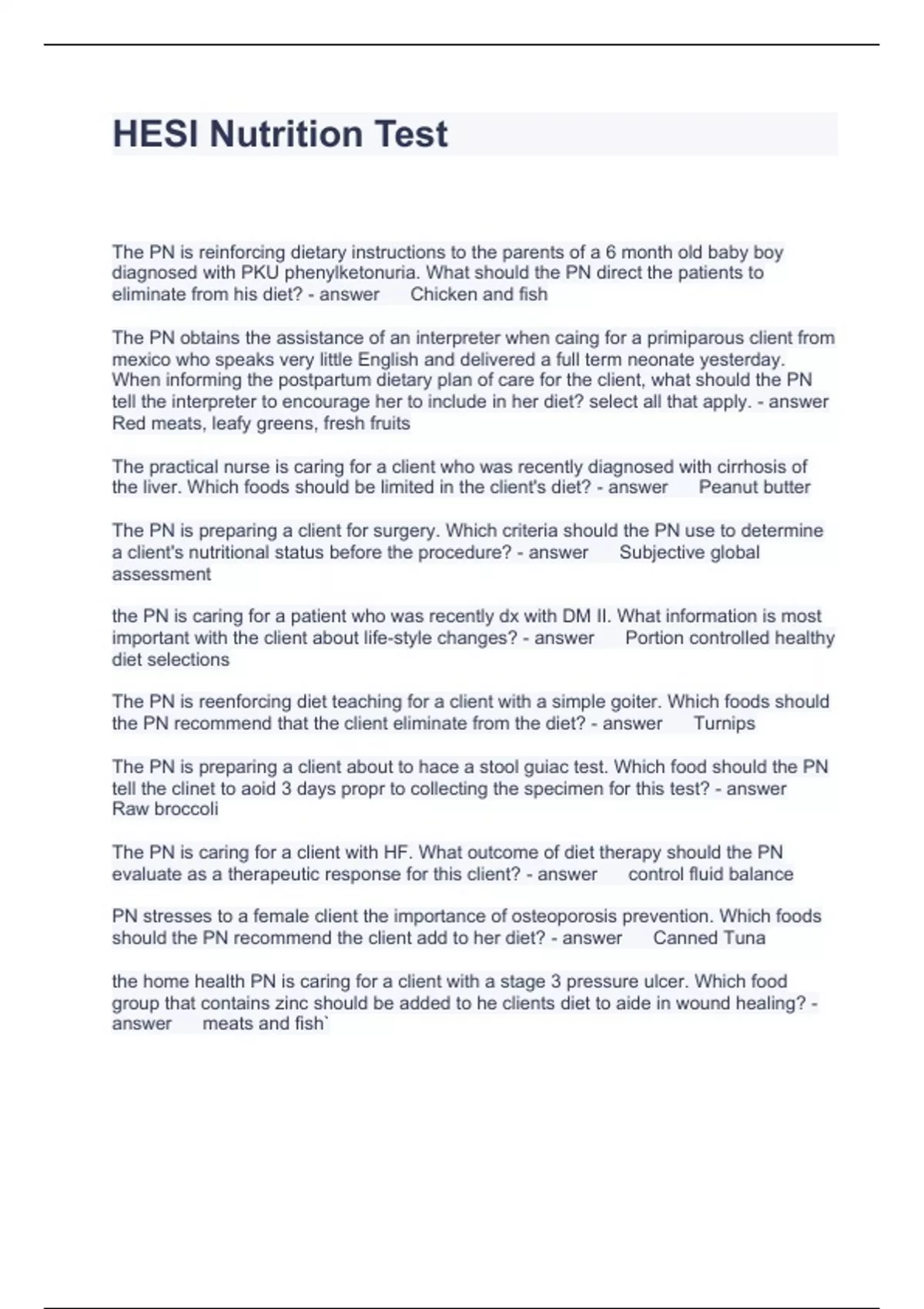 HESI Nutrition Test

The PN is reinforcing dietary instructions to the parents of a 6 month old baby boy diagnosed with PKU phenylketonuria. What should the PN direct the patients to eliminate from his diet? - answer      Chicken and fish

The PN obtains the assistance of an interpreter when caing for a primiparous client from mexico who speaks very little English and delivered a full term neonate yesterday. When informing the postpartum dietary plan of care for the client, what should the PN tell the interpreter to encourage her to include in her diet? select all that apply. - answer      Red meats, leafy greens, fresh fruits

The practical nurse is caring for a client who was recently diagnosed with cirrhosis of the liver. Which foods should be limited in the client's diet? - answer      Peanut butter

The PN is preparing a client for surgery. Which criteria should the PN use to determine a client's nutritional status before the procedure? - answer      Subjective global assessment

the PN is caring for a patient who was recently dx with DM II. What information is most important with the client about life-style changes? - answer      Portion controlled healthy diet selections

The PN is reenforcing diet teaching for a client with a simple goiter. Which foods should the PN recommend that the client eliminate from the diet? - answer      Turnips

The PN is preparing a client about to hace a stool guiac test. Which food should the PN tell the clinet to aoid 3 days propr to collecting the specimen for this test? - answer      Raw broccoli

The PN is caring for a client with HF. What outcome of diet therapy should the PN evaluate as a therapeutic response for this client? - answer      control fluid balance

PN stresses to a female client the importance of osteoporosis prevention. Which foods should the PN recommend the client add to her diet? - answer      Canned Tuna

the home health PN is caring for a client with a stage 3 pressure ulcer. Which food group that contains zinc should be added to he clients diet to aide in wound healing? - answer      meats and fish`